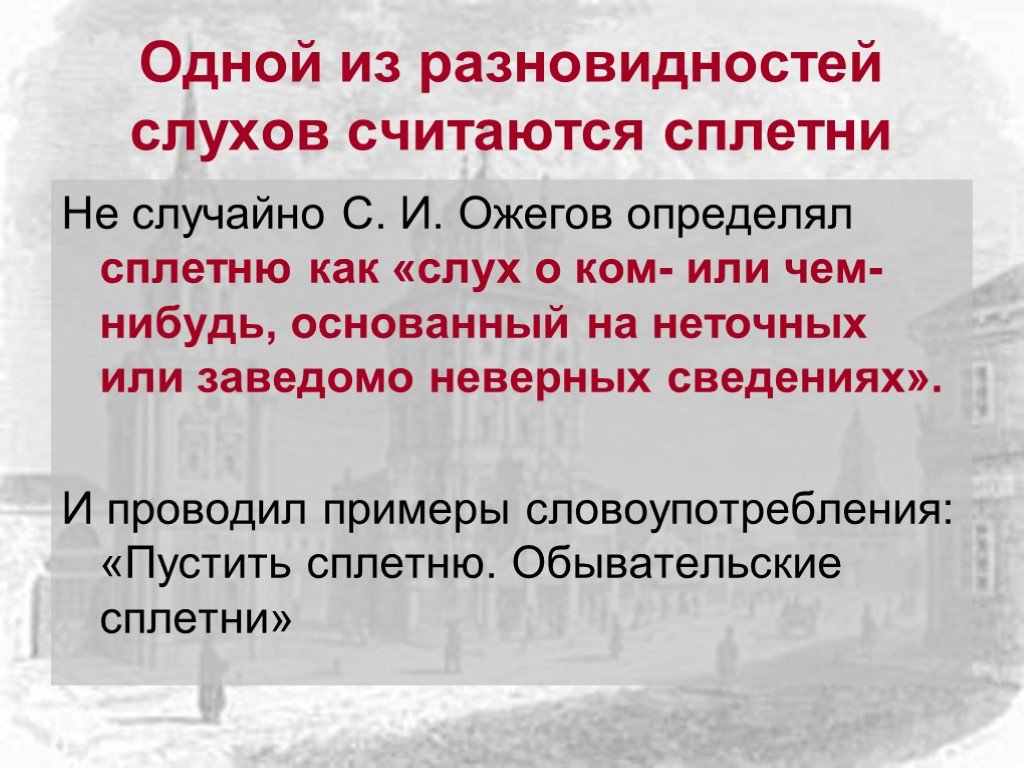 Одной из разновидностей слухов считаются сплетни

Не случайно С. И. Ожегов определял сплетню как «слух о ком- или чем-нибудь, основанный на неточных или заведомо неверных сведениях».

И проводил примеры словоупотребления: «Пустить сплетню. Обывательские сплетни»